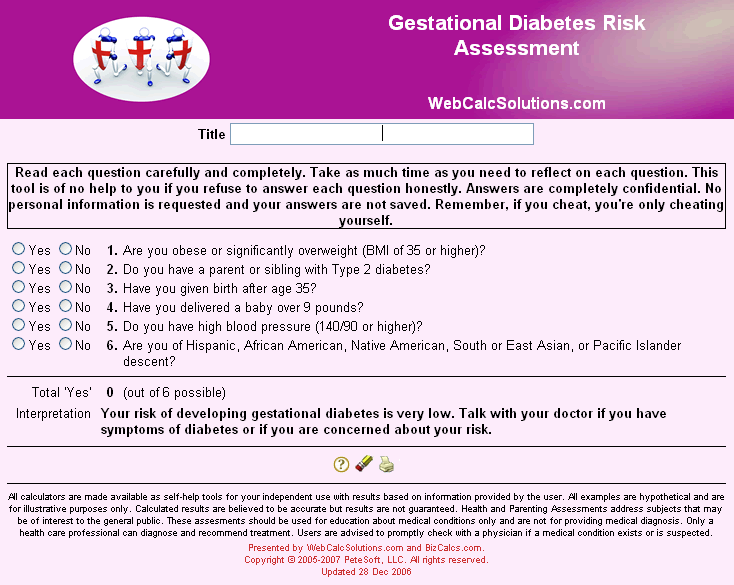 Gestational Diabetes Risk Assessment

WebCalcSolutions.com

Title

Read each question carefully and completely. Take as much time as you need to reflect on each question. This tool is of no help to you if you refuse to answer each question honestly. Answers are completely confidential. No personal information is requested and your answers are not saved. Remember, if you cheat, you're only cheating yourself.

Yes No 1. Are you obese or significantly overweight (BMI of 35 or higher)?
Yes No 2. Do you have a parent or sibling with Type 2 diabetes?
Yes No 3. Have you given birth after age 35?
Yes No 4. Have you delivered a baby over 9 pounds?
Yes No 5. Do you have high blood pressure (140/90 or higher)?
Yes No 6. Are you of Hispanic, African American, Native American, South or East Asian, or Pacific Islander descent?

Total 'Yes' 0 (out of 6 possible)
Interpretation Your risk of developing gestational diabetes is very low. Talk with your doctor if you have symptoms of diabetes or if you are concerned about your risk.

All calculators are made available as self-help tools for your independent use with results based on information provided by the user. All examples are hypothetical and are for illustrative purposes only. Calculated results are believed to be accurate but results are not guaranteed. Health and Parenting Assessments address subjects that may be of interest to the general public. These assesments should be used for education about medical conditions only and are not for providing medical diagnosis. Only a health care professional can diagnose and recommend treatment. Users are advised to promptly check with a physician if a medical condition exists or is suspected.
Presented by WebCalcSolutions.com and BizCalcs.com.
Copyright © 2005-2007 PeteSoft, LLC. All rights reserved.
Updated 28 Dec 2006